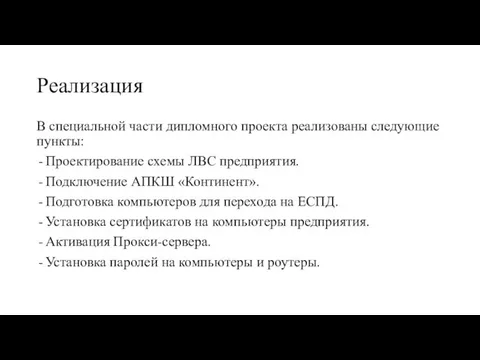 Реализация

В специальной части дипломного проекта реализованы следующие пункты:

- Проектирование схемы ЛВС предприятия.
- Подключение АПКШ «Континент».
- Подготовка компьютеров для перехода на ЕСПД.
- Установка сертификатов на компьютеры предприятия.
- Активация Прокси-сервера.
- Установка паролей на компьютеры и роутеры.